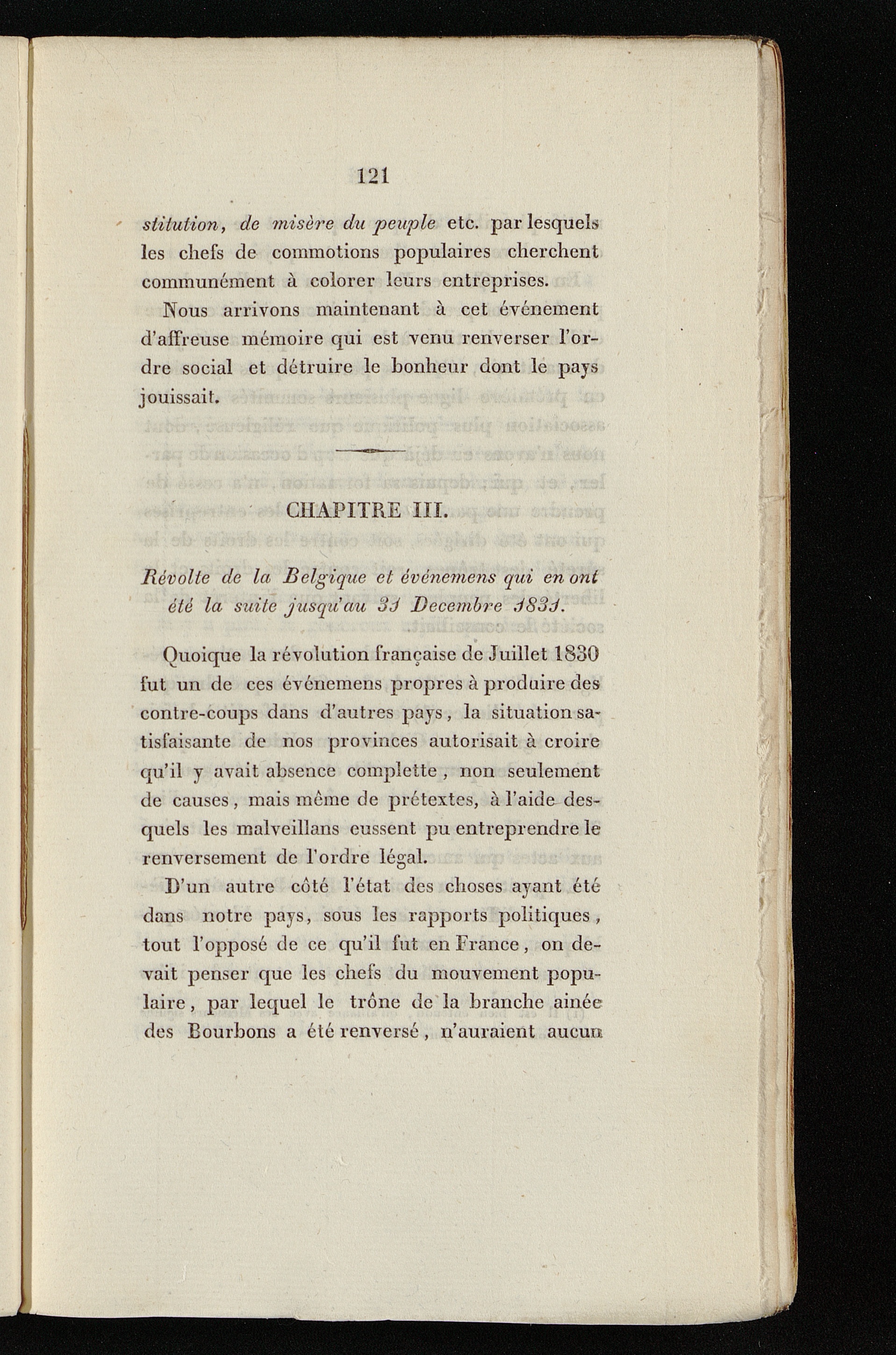 121

stitution, de misère du peuple etc. par lesquels les chefs de commotions populaires cherchent communément à colorer leurs entreprises.

Nous arrivons maintenant à cet événement d'affreuse mémoire qui est venu renverser l'ordre social et détruire le bonheur dont le pays jouissait.

CHAPITRE III.

Révolte de la Belgique et événemens qui en ont été la suite jusqu'au 31 Decembre 1831.

Quoique la révolution française de Juillet 1830 fut un de ces événemens propres à produire des contre-coups dans d'autres pays, la situation satisfaisante de nos provinces autorisait à croire qu'il y avait absence complette, non seulement de causes, mais même de prétextes, à l'aide desquels les malveillans eussent pu entreprendre le renversement de l'ordre légal.

D'un autre côté l'état des choses ayant été dans notre pays, sous les rapports politiques, tout l'opposé de ce qu'il fut en France, on devait penser que les chefs du mouvement populaire, par lequel le trône de la branche ainée des Bourbons a été renversé, n'auraient aucun